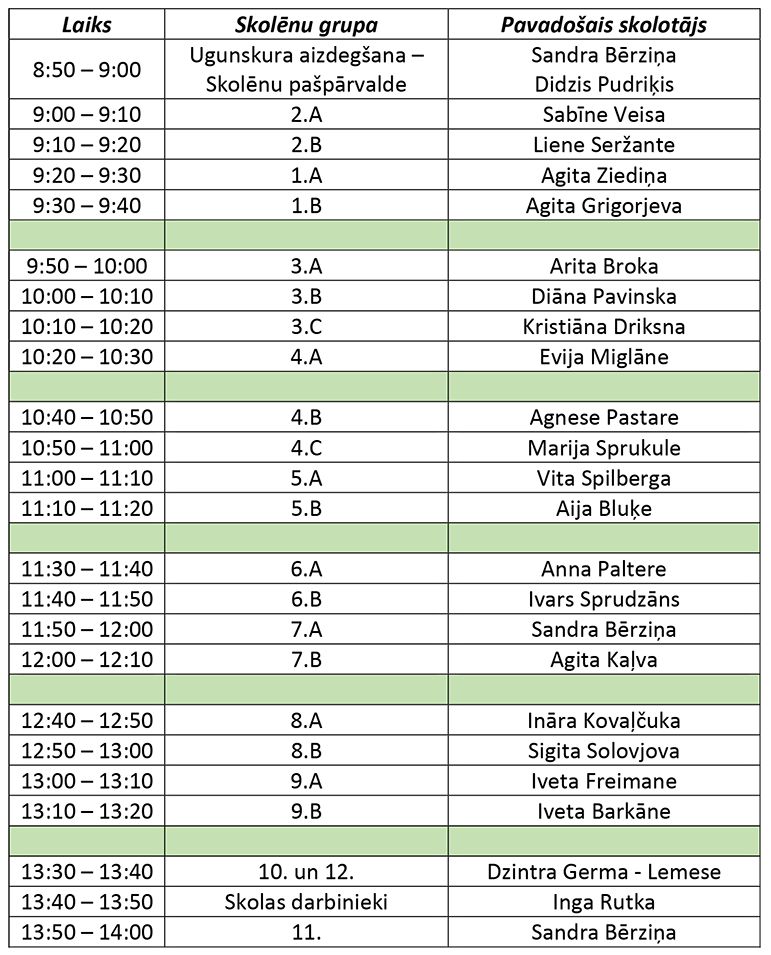 | Laiks | Skolēnu grupa | Pavadošais skolotājs |
|---|---|---|
| 8:50 – 9:00 | Ugunskura aizdegšana – Skolēnu pašpārvalde | Sandra Bērziņa Didzis Pudriķis |
| 9:00 – 9:10 | 2.A | Sabīne Veisa |
| 9:10 – 9:20 | 2.B | Liene Seržante |
| 9:20 – 9:30 | 1.A | Agita Ziediņa |
| 9:30 – 9:40 | 1.B | Agita Grigorjeva |
| | | |
| 9:50 – 10:00 | 3.A | Arita Broka |
| 10:00 – 10:10 | 3.B | Diāna Pavinska |
| 10:10 – 10:20 | 3.C | Kristiāna Driksna |
| 10:20 – 10:30 | 4.A | Evija Miglāne |
| | | |
| 10:40 – 10:50 | 4.B | Agnese Pastare |
| 10:50 – 11:00 | 4.C | Marija Sprukule |
| 11:00 – 11:10 | 5.A | Vita Spilberga |
| 11:10 – 11:20 | 5.B | Aija Bluķe |
| | | |
| 11:30 – 11:40 | 6.A | Anna Paltere |
| 11:40 – 11:50 | 6.B | Ivars Sprudzāns |
| 11:50 – 12:00 | 7.A | Sandra Bērziņa |
| 12:00 – 12:10 | 7.B | Agita Kaļva |
| | | |
| 12:40 – 12:50 | 8.A | Ināra Kovaļčuka |
| 12:50 – 13:00 | 8.B | Sigita Solovjova |
| 13:00 – 13:10 | 9.A | Iveta Freimane |
| 13:10 – 13:20 | 9.B | Iveta Barkāne |
| | | |
| 13:30 – 13:40 | 10. un 12. | Dzintra Germa - Lemese |
| 13:40 – 13:50 | Skolas darbinieki | Inga Rutka |
| 13:50 – 14:00 | 11. | Sandra Bērziņa |